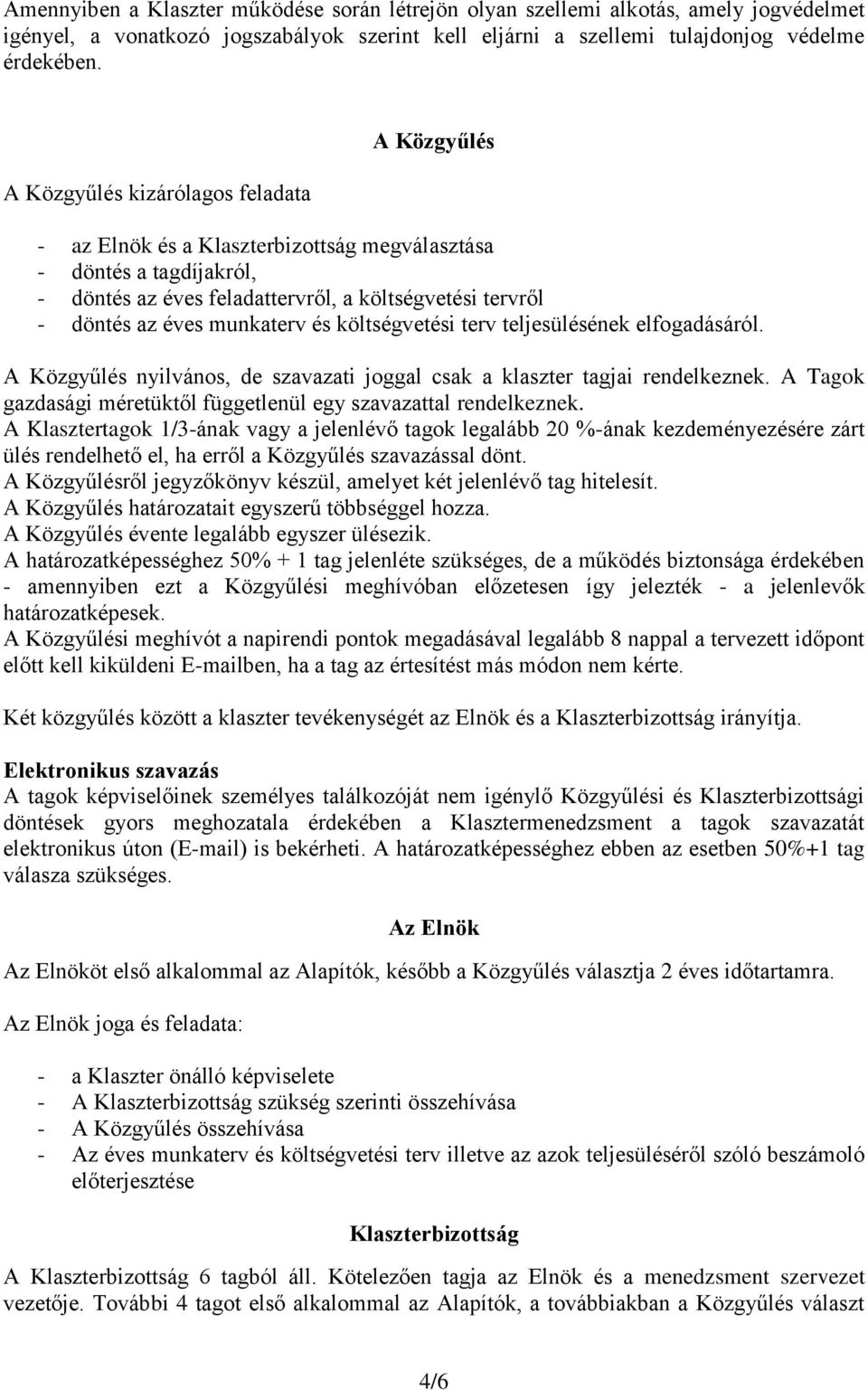 Amennyiben a Klaszter működése során létrejön olyan szellemi alkotás, amely jogvédelmet igényel, a vonatkozó jogszabályok szerint kell eljárni a szellemi tulajdonjog védelme érdekében.

A Közgyűlés

A Közgyűlés kizárólagos feladata

- az Elnök és a Klaszterbizottság megválasztása
- döntés a tagdíjakról,
- döntés az éves feladattervről, a költségvetési tervről
- döntés az éves munkaterv és költségvetési terv teljesülésének elfogadásáról.

A Közgyűlés nyilvános, de szavazati joggal csak a klaszter tagjai rendelkeznek. A Tagok gazdasági méretüktől függetlenül egy szavazattal rendelkeznek.
A Klasztertagok 1/3-ának vagy a jelenlévő tagok legalább 20 %-ának kezdeményezésére zárt ülés rendelhető el, ha erről a Közgyűlés szavazással dönt.
A Közgyűlésről jegyzőkönyv készül, amelyet két jelenlévő tag hitelesít.
A Közgyűlés határozatait egyszerű többséggel hozza.
A Közgyűlés évente legalább egyszer ülésezik.
A határozatképességhez 50% + 1 tag jelenléte szükséges, de a működés biztonsága érdekében - amennyiben ezt a Közgyűlési meghívóban előzetesen így jelezték - a jelenlevők határozatképesek.
A Közgyűlési meghívót a napirendi pontok megadásával legalább 8 nappal a tervezett időpont előtt kell kiküldeni E-mailben, ha a tag az értesítést más módon nem kérte.

Két közgyűlés között a klaszter tevékenységét az Elnök és a Klaszterbizottság irányítja.

Elektronikus szavazás
A tagok képviselőinek személyes találkozóját nem igénylő Közgyűlési és Klaszterbizottsági döntések gyors meghozatala érdekében a Klasztermenedzsment a tagok szavazatát elektronikus úton (E-mail) is bekérheti. A határozatképességhez ebben az esetben 50%+1 tag válasza szükséges.

Az Elnök

Az Elnököt első alkalommal az Alapítók, később a Közgyűlés választja 2 éves időtartamra.

Az Elnök joga és feladata:

- a Klaszter önálló képviselete
- A Klaszterbizottság szükség szerinti összehívása
- A Közgyűlés összehívása
- Az éves munkaterv és költségvetési terv illetve az azok teljesüléséről szóló beszámoló előterjesztése

Klaszterbizottság

A Klaszterbizottság 6 tagból áll. Kötelezően tagja az Elnök és a menedzsment szervezet vezetője. További 4 tagot első alkalommal az Alapítók, a továbbiakban a Közgyűlés választ

4/6